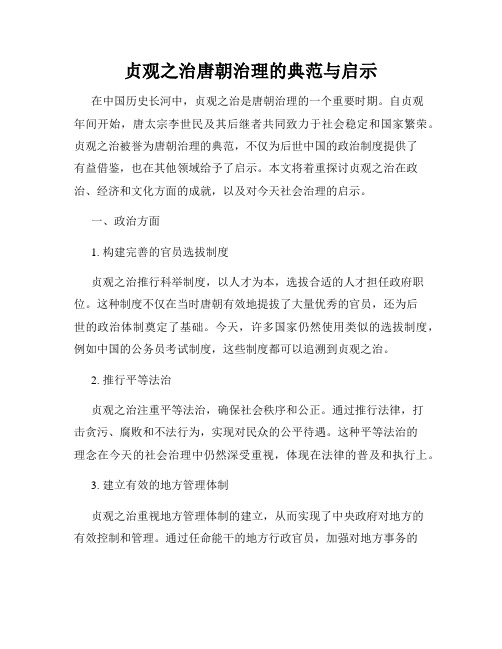 贞观之治唐朝治理的典范与启示

在中国历史长河中，贞观之治是唐朝治理的一个重要时期。自贞观年间开始，唐太宗李世民及其后继者共同致力于社会稳定和国家繁荣。贞观之治被誉为唐朝治理的典范，不仅为后世中国的政治制度提供了有益借鉴，也在其他领域给予了启示。本文将着重探讨贞观之治在政治、经济和文化方面的成就，以及对今天社会治理的启示。

一、政治方面

1. 构建完善的官员选拔制度

贞观之治推行科举制度，以人才为本，选拔合适的人才担任政府职位。这种制度不仅在当时唐朝有效地提拔了大量优秀的官员，还为后世的政治体制奠定了基础。今天，许多国家仍然使用类似的选拔制度，例如中国的公务员考试制度，这些制度都可以追溯到贞观之治。

2. 推行平等法治

贞观之治注重平等法治，确保社会秩序和公正。通过推行法律，打击贪污、腐败和不法行为，实现对民众的公平待遇。这种平等法治的理念在今天的社会治理中仍然深受重视，体现在法律的普及和执行上。

3. 建立有效的地方管理体制

贞观之治重视地方管理体制的建立，从而实现了中央政府对地方的有效控制和管理。通过任命能干的地方行政官员，加强对地方事务的